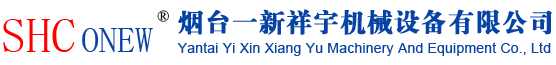 SHC ONEW ®

烟台一新祥宇机械设备有限公司
Yantai Yi Xin Xiang Yu Machinery And Equipment Co., Ltd